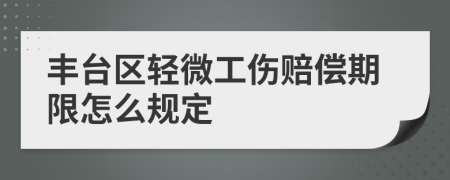 丰台区轻微工伤赔偿期限怎么规定